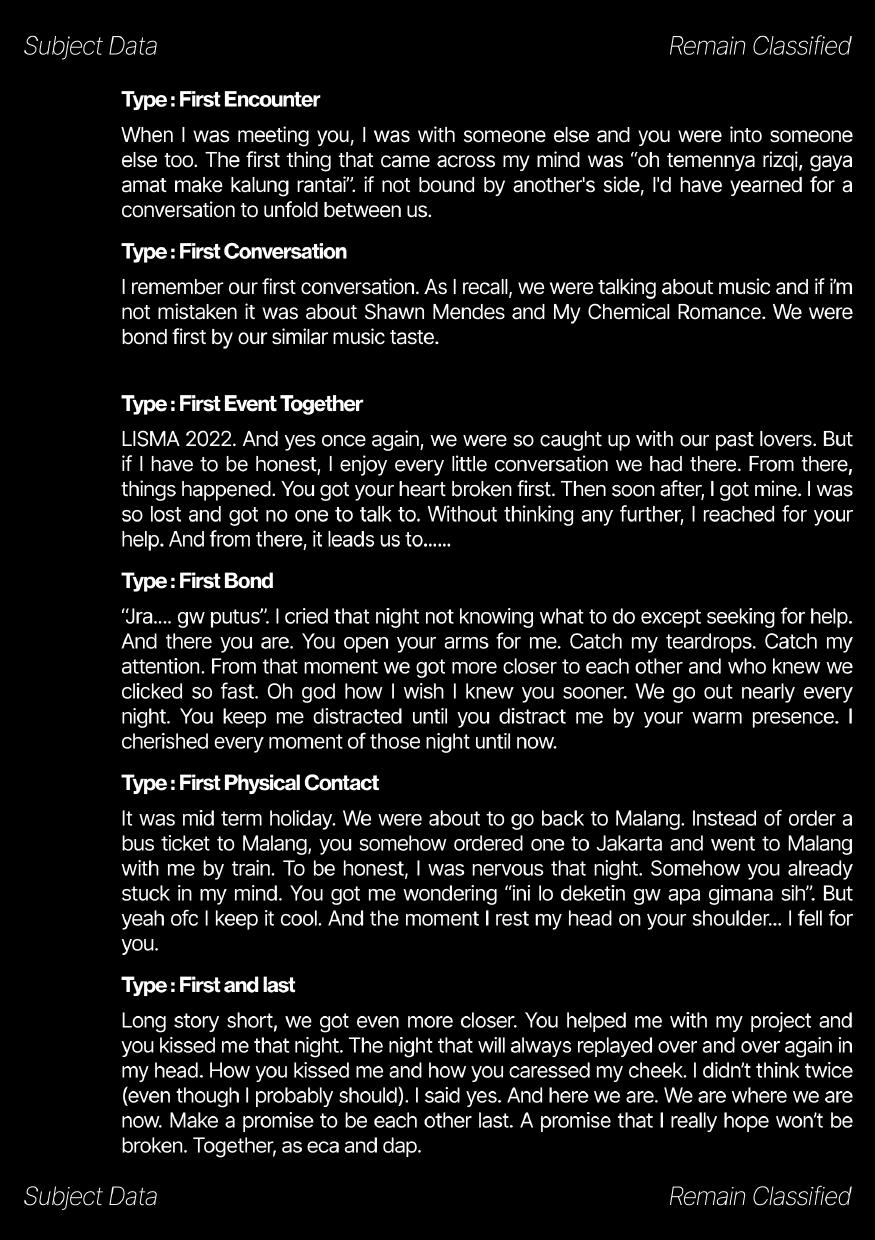 Subject Data

Remain Classified

Type : First Encounter

When I was meeting you, I was with someone else and you were into someone else too. The first thing that came across my mind was "oh temennya rizqi, gaya amat make kalung rantai". if not bound by another's side, I'd have yearned for a conversation to unfold between us.

Type : First Conversation

I remember our first conversation. As I recall, we were talking about music and if i'm not mistaken it was about Shawn Mendes and My Chemical Romance. We were bond first by our similar music taste.

Type : First Event Together

LISMA 2022. And yes once again, we were so caught up with our past lovers. But if I have to be honest, I enjoy every little conversation we had there. From there, things happened. You got your heart broken first. Then soon after, I got mine. I was so lost and got no one to talk to. Without thinking any further, I reached for your help. And from there, it leads us to......

Type : First Bond

"Jra.... gw putus". I cried that night not knowing what to do except seeking for help. And there you are. You open your arms for me. Catch my teardrops. Catch my attention. From that moment we got more closer to each other and who knew we clicked so fast. Oh god how I wish I knew you sooner. We go out nearly every night. You keep me distracted until you distract me by your warm presence. I cherished every moment of those night until now.

Type : First Physical Contact

It was mid term holiday. We were about to go back to Malang. Instead of order a bus ticket to Malang, you somehow ordered one to Jakarta and went to Malang with me by train. To be honest, I was nervous that night. Somehow you already stuck in my mind. You got me wondering "ini lo deketin gw apa gimana sih". But yeah ofc I keep it cool. And the moment I rest my head on your shoulder... I fell for you.

Type : First and last

Long story short, we got even more closer. You helped me with my project and you kissed me that night. The night that will always replayed over and over again in my head. How you kissed me and how you caressed my cheek. I didn't think twice (even though I probably should). I said yes. And here we are. We are where we are now. Make a promise to be each other last. A promise that I really hope won't be broken. Together, as eca and dap.

Subject Data

Remain Classified